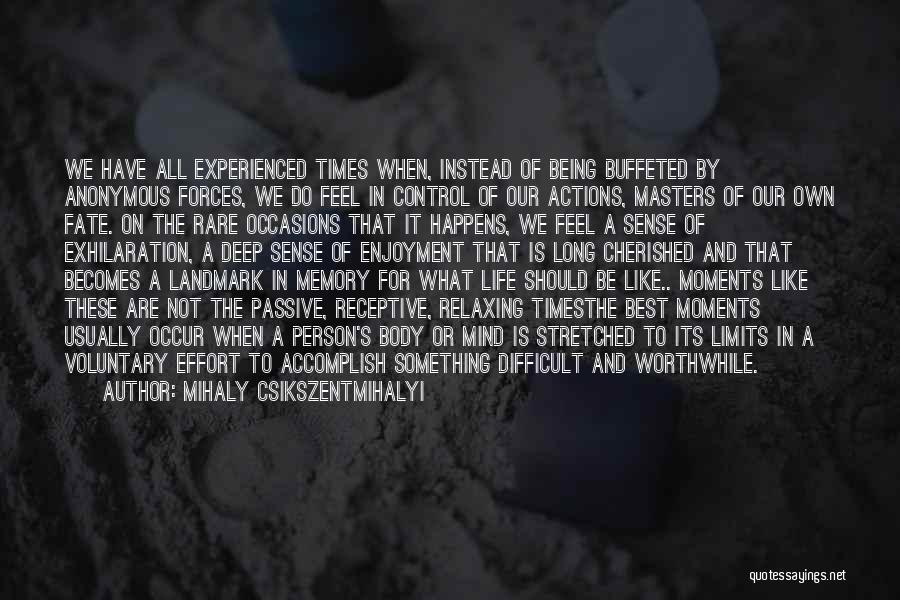 WE HAVE ALL EXPERIENCED TIMES WHEN, INSTEAD OF BEING BUFFETED BY ANONYMOUS FORCES, WE DO FEEL IN CONTROL OF OUR ACTIONS, MASTERS OF OUR OWN FATE. ON THE RARE OCCASIONS THAT IT HAPPENS, WE FEEL A SENSE OF EXHILARATION, A DEEP SENSE OF ENJOYMENT THAT IS LONG CHERISHED AND THAT BECOMES A LANDMARK IN MEMORY FOR WHAT LIFE SHOULD BE LIKE.. MOMENTS LIKE THESE ARE NOT THE PASSIVE, RECEPTIVE, RELAXING TIMESTHE BEST MOMENTS USUALLY OCCUR WHEN A PERSON'S BODY OR MIND IS STRETCHED TO ITS LIMITS IN A VOLUNTARY EFFORT TO ACCOMPLISH SOMETHING DIFFICULT AND WORTHWHILE.

AUTHOR: MIHALY CSIKSZENTMIHALYI

quotessayings.net